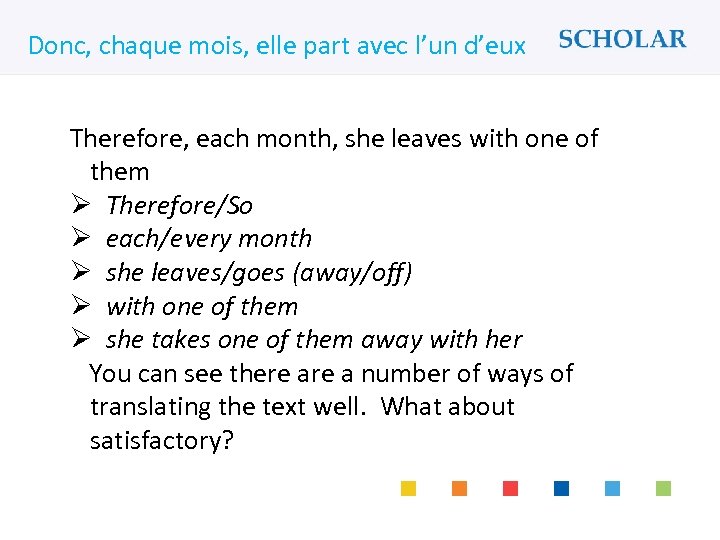 Donc, chaque mois, elle part avec l'un d'eux

SCHOLAR

Therefore, each month, she leaves with one of them

➢ Therefore/So
➢ each/every month
➢ she leaves/goes (away/off)
➢ with one of them
➢ she takes one of them away with her

You can see there are a number of ways of translating the text well. What about satisfactory?